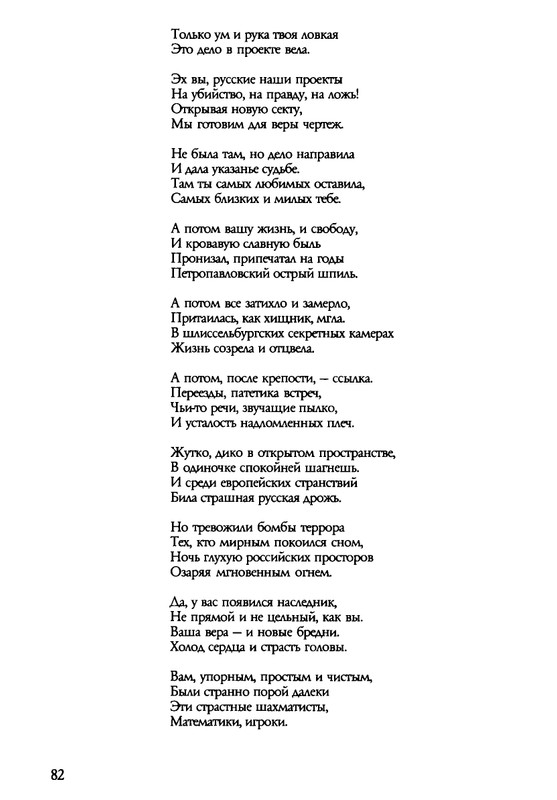 Только ум и рука твоя ловкая
Это дело в проекте вела.

Эх вы, русские наши проекты
На убийство, на правду, на ложь!
Открывая новую секту,
Мы готовим для веры чертеж.

Не была там, но дело направила
И дала указанье судьбе.
Там ты самых любимых оставила,
Самых близких и милых тебе.

А потом вашу жизнь, и свободу,
И кровавую славную быль
Пронизал, припечатал на годы
Петропавловский острый шпиль.

А потом все затихло и замерло,
Притаилась, как хищник, мгла.
В шлиссельбургских секретных камерах
Жизнь созрела и отцвела.

А потом, после крепости, — ссылка.
Переезды, патетика встреч,
Чьи-то речи, звучащие пылко,
И усталость надломленных плеч.

Жутко, дико в открытом пространстве,
В одиночке спокойней шагнешь.
И среди европейских странствий
Била страшная русская дрожь.

Но тревожили бомбы террора
Тех, кто мирным покоился сном,
Ночь глухую российских просторов
Озаряя мгновенным огнем.

Да, у вас появился наследник,
Не прямой и не цельный, как вы.
Ваша вера — и новые бредни.
Холод сердца и страсть головы.

Вам, упорным, простым и чистым,
Были странно порой далеки
Эти страстные шахматисты,
Математики, игроки.

82